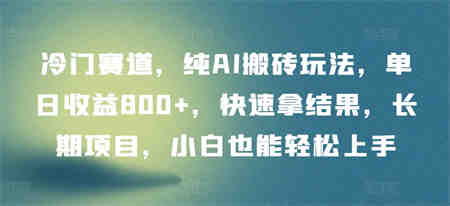 冷门赛道，纯AI搬砖玩法，单日收益800+，快速拿结果，长期项目，小白也能轻松上手